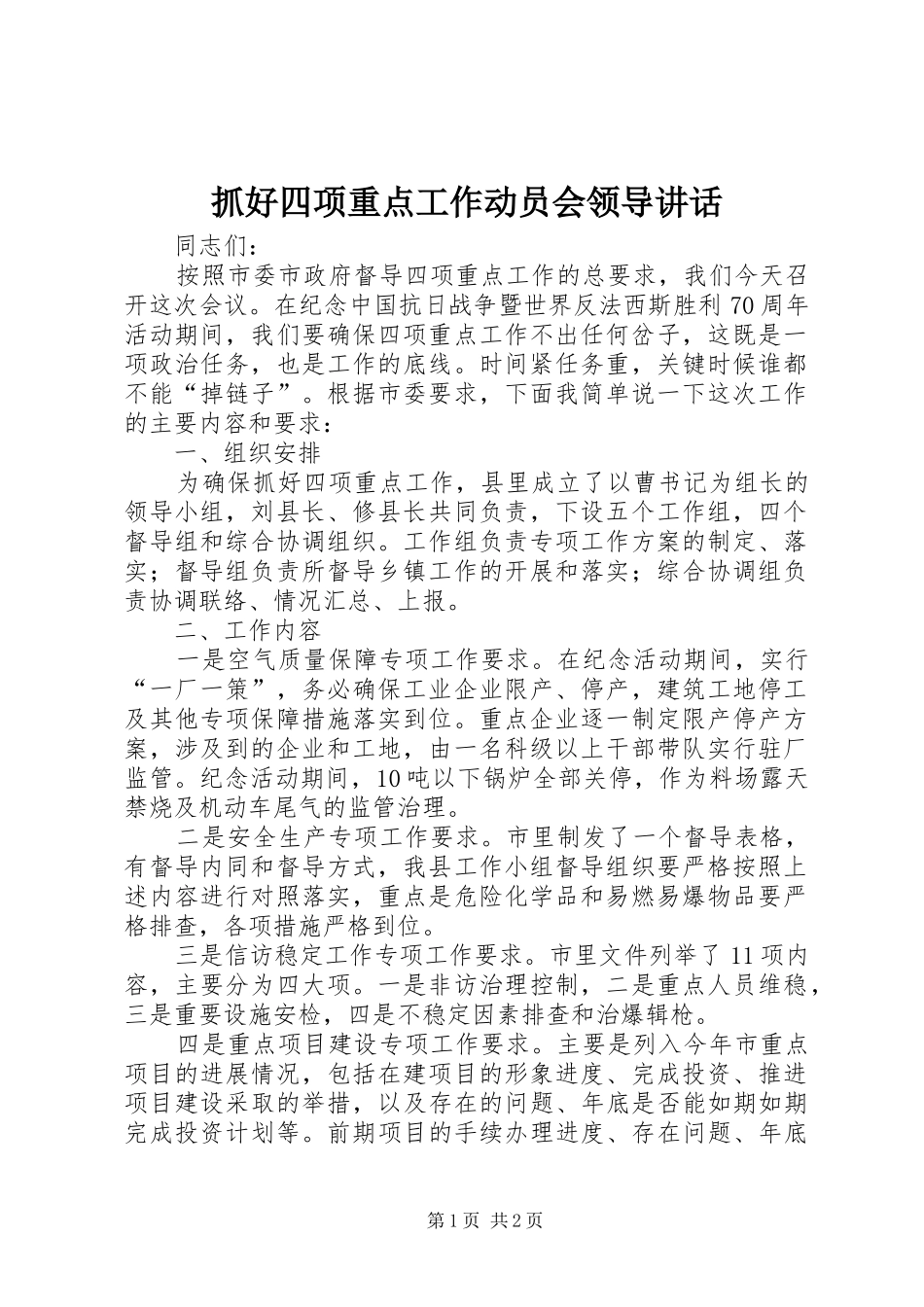 抓好四项重点工作动员会领导讲话

同志们：

按照市委市政府督导四项重点工作的总要求，我们今天召开这次会议。在纪念中国抗日战争暨世界反法西斯胜利70周年活动期间，我们要确保四项重点工作不出任何岔子，这既是一项政治任务，也是工作的底线。时间紧任务重，关键时候谁都不能“掉链子”。根据市委要求，下面我简单说一下这次工作的主要内容和要求：

一、组织安排

为确保抓好四项重点工作，县里成立了以曹书记为组长的领导小组，刘县长、修县长共同负责，下设五个工作组，四个督导组和综合协调组织。工作组负责专项工作方案的制定、落实；督导组负责所督导乡镇工作的开展和落实；综合协调组负责协调联络、情况汇总、上报。

二、工作内容

一是空气质量保障专项工作要求。在纪念活动期间，实行“一厂一策”，务必确保工业企业限产、停产，建筑工地停工及其他专项保障措施落实到位。重点企业逐一制定限产停产方案，涉及到的企业和工地，由一名科级以上干部带队实行驻厂监管。纪念活动期间，10吨以下锅炉全部关停，作为料场露天禁烧及机动车尾气的监管治理。

二是安全生产专项工作要求。市里制发了一个督导表格，有督导内同和督导方式，我县工作小组督导组织要严格按照上述内容进行对照落实，重点是危险化学品和易燃易爆物品要严格排查，各项措施严格到位。

三是信访稳定工作专项工作要求。市里文件列举了11项内容，主要分为四大项。一是非访治理控制，二是重点人员维稳，三是重要设施安检，四是不稳定因素排查和治爆辑枪。

四是重点项目建设专项工作要求。主要是列入今年市重点项目的进展情况，包括在建项目的形象进度、完成投资、推进项目建设采取的举措，以及存在的问题、年底是否能如期如期完成投资计划等。前期项目的手续办理进度、存在问题、年底

第1页 共2页